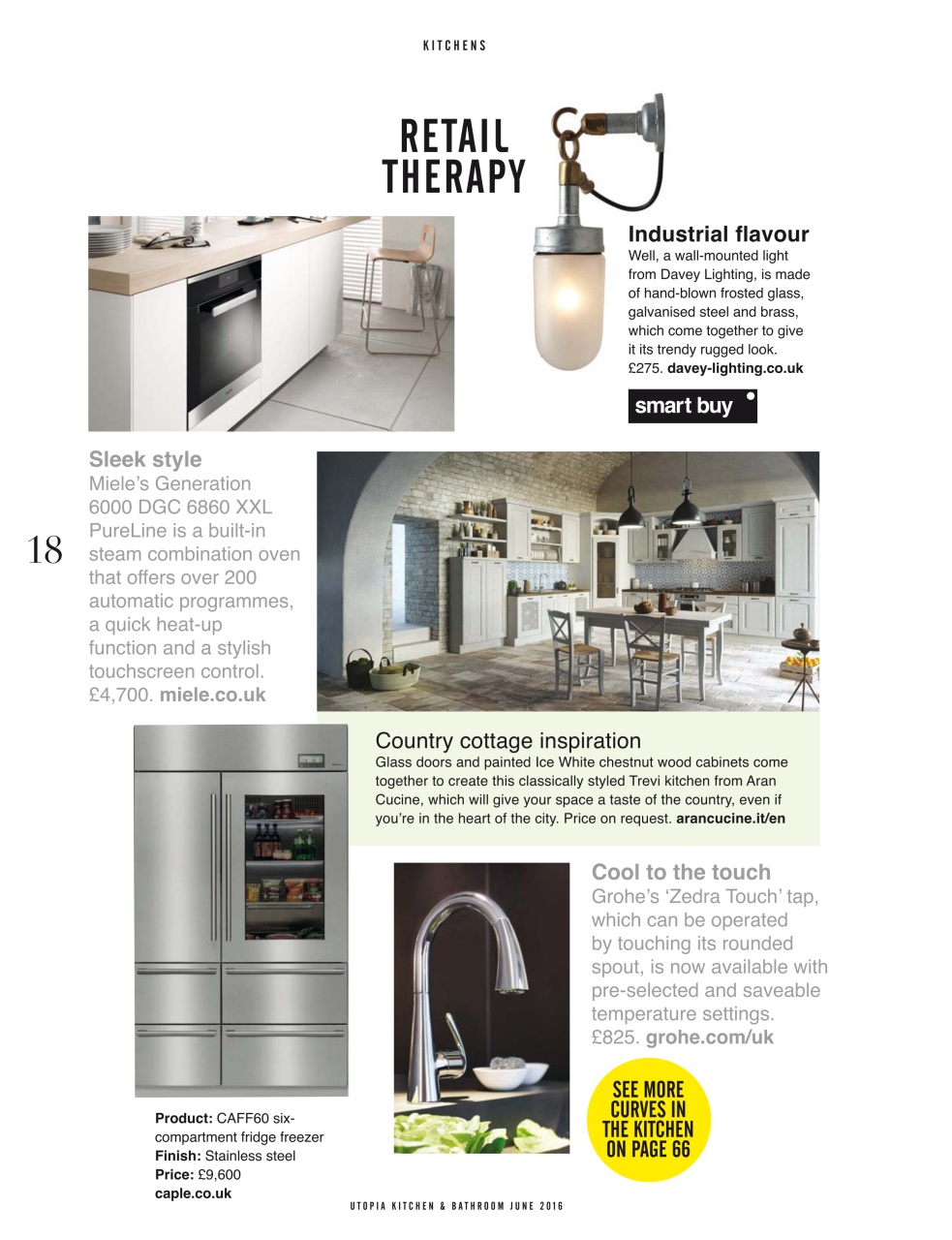 KITCHENS

RETAIL THERAPY

Industrial flavour
Well, a wall-mounted light from Davey Lighting, is made of hand-blown frosted glass, galvanised steel and brass, which come together to give it its trendy rugged look. £275. davey-lighting.co.uk

smart buy

Sleek style
Miele's Generation 6000 DGC 6860 XXL PureLine is a built-in steam combination oven that offers over 200 automatic programmes, a quick heat-up function and a stylish touchscreen control. £4,700. miele.co.uk

18

Country cottage inspiration
Glass doors and painted Ice White chestnut wood cabinets come together to create this classically styled Trevi kitchen from Aran Cucine, which will give your space a taste of the country, even if you're in the heart of the city. Price on request. arancucine.it/en

Cool to the touch
Grohe's 'Zedra Touch' tap, which can be operated by touching its rounded spout, is now available with pre-selected and saveable temperature settings. £825. grohe.com/uk

SEE MORE CURVES IN THE KITCHEN ON PAGE 66

Product: CAFF60 six-compartment fridge freezer
Finish: Stainless steel
Price: £9,600
caple.co.uk

UTOPIA KITCHEN & BATHROOM JUNE 2016